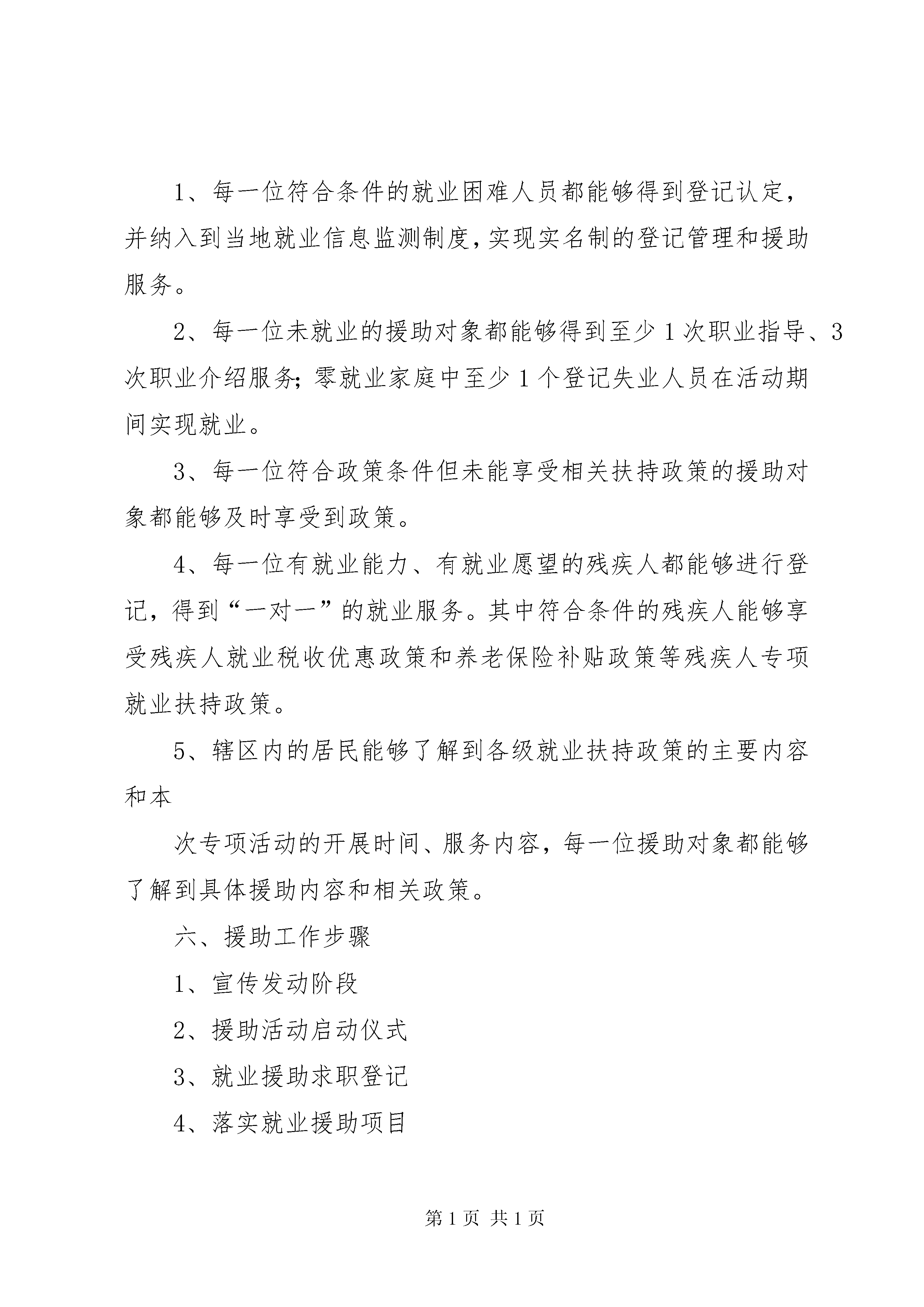 1、每一位符合条件的就业困难人员都能够得到登记认定，并纳入到当地就业信息监测制度，实现实名制的登记管理和援助服务。

2、每一位未就业的援助对象都能够得到至少1次职业指导、3次职业介绍服务；零就业家庭中至少1个登记失业人员在活动期间实现就业。

3、每一位符合政策条件但未能享受相关扶持政策的援助对象都能够及时享受到政策。

4、每一位有就业能力、有就业愿望的残疾人都能够进行登记，得到“一对一”的就业服务。其中符合条件的残疾人能够享受残疾人就业税收优惠政策和养老保险补贴政策等残疾人专项就业扶持政策。

5、辖区内的居民能够了解到各级就业扶持政策的主要内容和本

次专项活动的开展时间、服务内容，每一位援助对象都能够了解到具体援助内容和相关政策。

六、援助工作步骤

1、宣传发动阶段

2、援助活动启动仪式

3、就业援助求职登记

4、落实就业援助项目

第1页 共1页